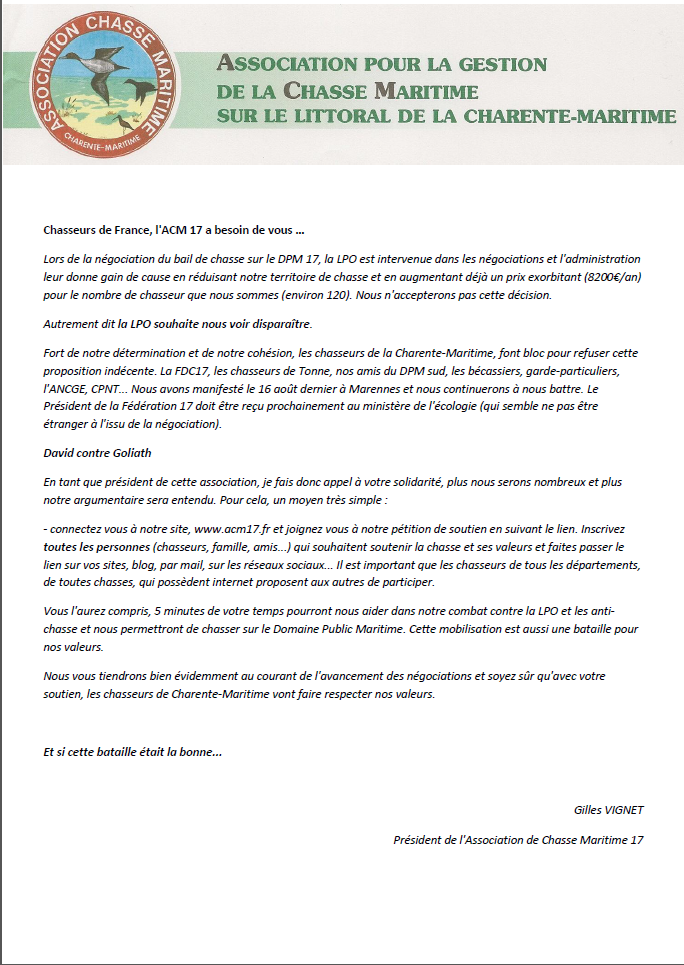 ASSOCIATION CHASSE MARITIME
CHARENTE-MARITIME

ASSOCIATION POUR LA GESTION
DE LA CHASSE MARITIME
SUR LE LITTORAL DE LA CHARENTE-MARITIME

Chasseurs de France, l'ACM 17 a besoin de vous ...

Lors de la négociation du bail de chasse sur le DPM 17, la LPO est intervenue dans les négociations et l'administration leur donne gain de cause en réduisant notre territoire de chasse et en augmentant déjà un prix exorbitant (8200€/an) pour le nombre de chasseur que nous sommes (environ 120). Nous n'accepterons pas cette décision.

Autrement dit la LPO souhaite nous voir disparaître.

Fort de notre détermination et de notre cohésion, les chasseurs de la Charente-Maritime, font bloc pour refuser cette proposition indécente. La FDC17, les chasseurs de Tonne, nos amis du DPM sud, les bécassiers, garde-particuliers, l'ANCGE, CPNT... Nous avons manifesté le 16 août dernier à Marennes et nous continuerons à nous battre. Le Président de la Fédération 17 doit être reçu prochainement au ministère de l'écologie (qui semble ne pas être étranger à l'issu de la négociation).

David contre Goliath

En tant que président de cette association, je fais donc appel à votre solidarité, plus nous serons nombreux et plus notre argumentaire sera entendu. Pour cela, un moyen très simple :

- connectez vous à notre site, www.acm17.fr et joignez vous à notre pétition de soutien en suivant le lien. Inscrivez toutes les personnes (chasseurs, famille, amis...) qui souhaitent soutenir la chasse et ses valeurs et faites passer le lien sur vos sites, blog, par mail, sur les réseaux sociaux... Il est important que les chasseurs de tous les départements, de toutes chasses, qui possèdent internet proposent aux autres de participer.

Vous l'aurez compris, 5 minutes de votre temps pourront nous aider dans notre combat contre la LPO et les anti-chasse et nous permettront de chasser sur le Domaine Public Maritime. Cette mobilisation est aussi une bataille pour nos valeurs.

Nous vous tiendrons bien évidemment au courant de l'avancement des négociations et soyez sûr qu'avec votre soutien, les chasseurs de Charente-Maritime vont faire respecter nos valeurs.

Et si cette bataille était la bonne...

Gilles VIGNET

Président de l'Association de Chasse Maritime 17